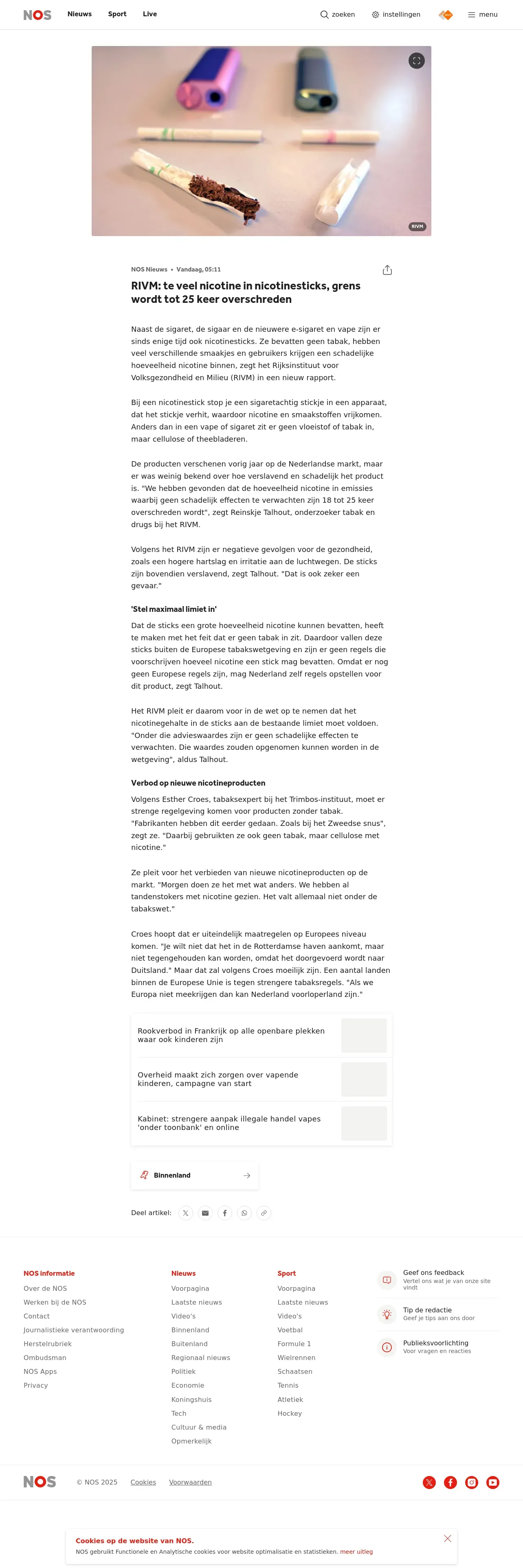 NOS Nieuws Sport Live

zoeken instellingen menu

RIVM

NOS Nieuws • Vandaag, 05:11

RIVM: te veel nicotine in nicotinesticks, grens wordt tot 25 keer overschreden

Naast de sigaret, de sigaar en de nieuwere e-sigaret en vape zijn er sinds enige tijd ook nicotinesticks. Ze bevatten geen tabak, hebben veel verschillende smaakjes en gebruikers krijgen een schadelijke hoeveelheid nicotine binnen, zegt het Rijksinstituut voor Volksgezondheid en Milieu (RIVM) in een nieuw rapport.

Bij een nicotinestick stop je een sigaretachtig stickje in een apparaat, dat het stickje verhit, waardoor nicotine en smaakstoffen vrijkomen. Anders dan in een vape of sigaret zit er geen vloeistof of tabak in, maar cellulose of theebladeren.

De producten verschenen vorig jaar op de Nederlandse markt, maar er was weinig bekend over hoe verslavend en schadelijk het product is. "We hebben gevonden dat de hoeveelheid nicotine in emissies waarbij geen schadelijk effecten te verwachten zijn 18 tot 25 keer overschreden wordt", zegt Reinskje Talhout, onderzoeker tabak en drugs bij het RIVM.

Volgens het RIVM zijn er negatieve gevolgen voor de gezondheid, zoals een hogere hartslag en irritatie aan de luchtwegen. De sticks zijn bovendien verslavend, zegt Talhout. "Dat is ook zeker een gevaar."

'Stel maximaal limiet in'

Dat de sticks een grote hoeveelheid nicotine kunnen bevatten, heeft te maken met het feit dat er geen tabak in zit. Daardoor vallen deze sticks buiten de Europese tabakswetgeving en zijn er geen regels die voorschrijven hoeveel nicotine een stick mag bevatten. Omdat er nog geen Europese regels zijn, mag Nederland zelf regels opstellen voor dit product, zegt Talhout.

Het RIVM pleit er daarom voor in de wet op te nemen dat het nicotinegehalte in de sticks aan de bestaande limiet moet voldoen. "Onder die advieswaardes zijn er geen schadelijke effecten te verwachten. Die waardes zouden opgenomen kunnen worden in de wetgeving", aldus Talhout.

Verbod op nieuwe nicotineproducten

Volgens Esther Croes, tabaksexpert bij het Trimbos-instituut, moet er strenge regelgeving komen voor producten zonder tabak. "Fabrikanten hebben dit eerder gedaan. Zoals bij het Zweedse snus", zegt ze. "Daarbij gebruikten ze ook geen tabak, maar cellulose met nicotine."

Ze pleit voor het verbieden van nieuwe nicotineproducten op de markt. "Morgen doen ze het met wat anders. We hebben al tandenstokers met nicotine gezien. Het valt allemaal niet onder de tabakswet."

Croes hoopt dat er uiteindelijk maatregelen op Europees niveau komen. "Je wilt niet dat het in de Rotterdamse haven aankomt, maar niet tegengehouden kan worden, omdat het doorgevoerd wordt naar Duitsland." Maar dat zal volgens Croes moeilijk zijn. Een aantal landen binnen de Europese Unie is tegen strengere tabaksregels. "Als we Europa niet meekrijgen dan kan Nederland voorloperland zijn."

Rookverbod in Frankrijk op alle openbare plekken waar ook kinderen zijn

Overheid maakt zich zorgen over vapende kinderen, campagne van start

Kabinet: strengere aanpak illegale handel vapes 'onder toonbank' en online

Binnenland

Deel artikel:

NOS informatie
Over de NOS
Werken bij de NOS
Contact
Journalistieke verantwoording
Herstelrubriek
Ombudsman
NOS Apps
Privacy

Nieuws
Voorpagina
Laatste nieuws
Video's
Binnenland
Buitenland
Regionaal nieuws
Politiek
Economie
Koningshuis
Tech
Cultuur & media
Opmerkelijk

Sport
Voorpagina
Laatste nieuws
Video's
Voetbal
Formule 1
Wielrennen
Schaatsen
Tennis
Atletiek
Hockey

Geef ons feedback
Vertel ons wat je van onze site vindt

Tip de redactie
Geef je tips aan ons door

Publieksvoorlichting
Voor vragen en reacties

NOS © NOS 2025 Cookies Voorwaarden

Cookies op de website van NOS.
NOS gebruikt Functionele en Analytische cookies voor website optimalisatie en statistieken. meer uitleg